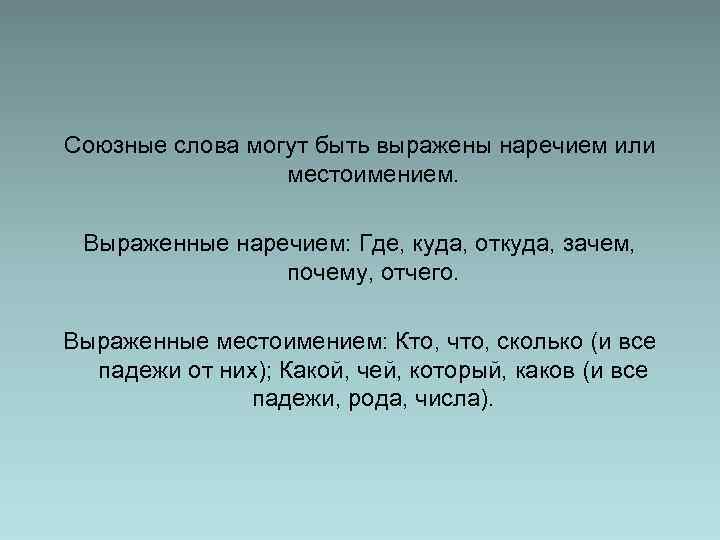 Союзные слова могут быть выражены наречием или местоимением.

Выраженные наречием: Где, куда, откуда, зачем, почему, отчего.

Выраженные местоимением: Кто, что, сколько (и все падежи от них); Какой, чей, который, каков (и все падежи, рода, числа).